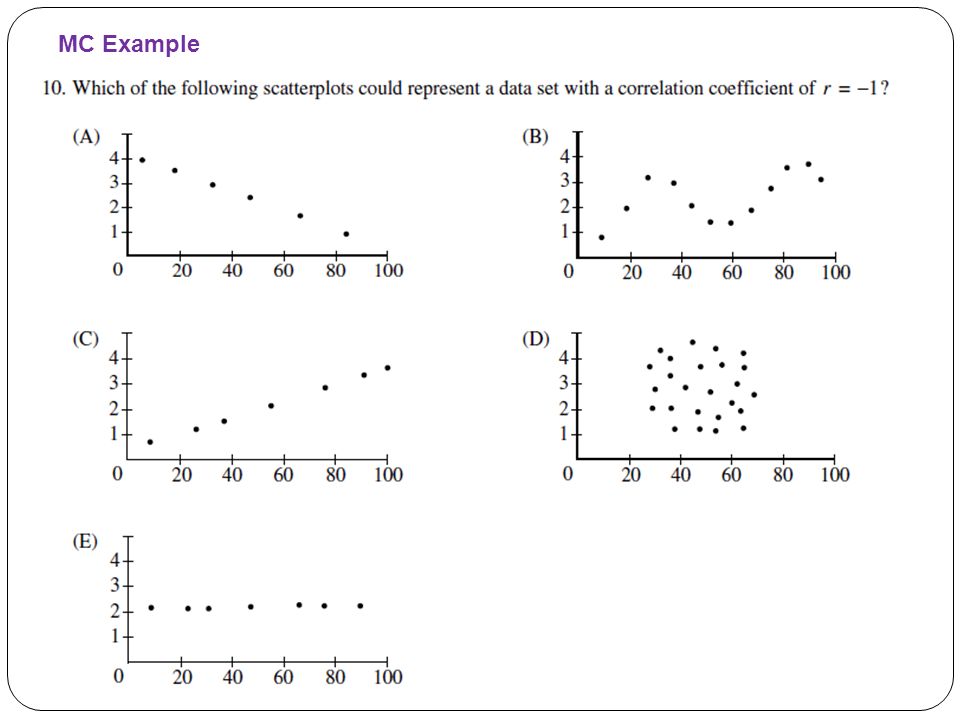 MC Example

10. Which of the following scatterplots could represent a data set with a correlation coefficient of $r = -1$?

(A)
4
3
2
1
0 20 40 60 80 100

(B)
4
3
2
1
0 20 40 60 80 100

(C)
4
3
2
1
0 20 40 60 80 100

(D)
4
3
2
1
0 20 40 60 80 100

(E)
4
3
2
1
0 20 40 60 80 100